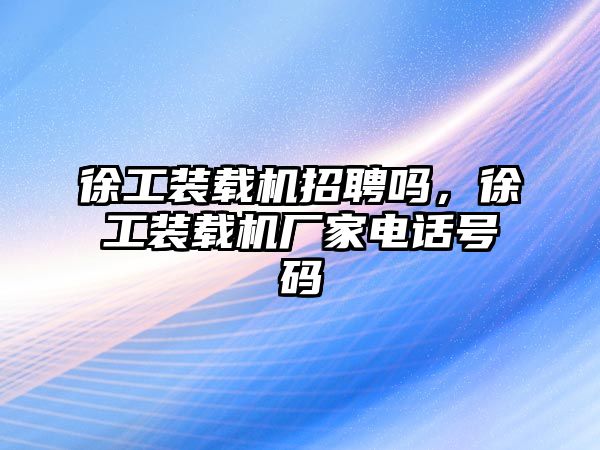 徐工装载机招聘吗，徐工装载机厂家电话号码